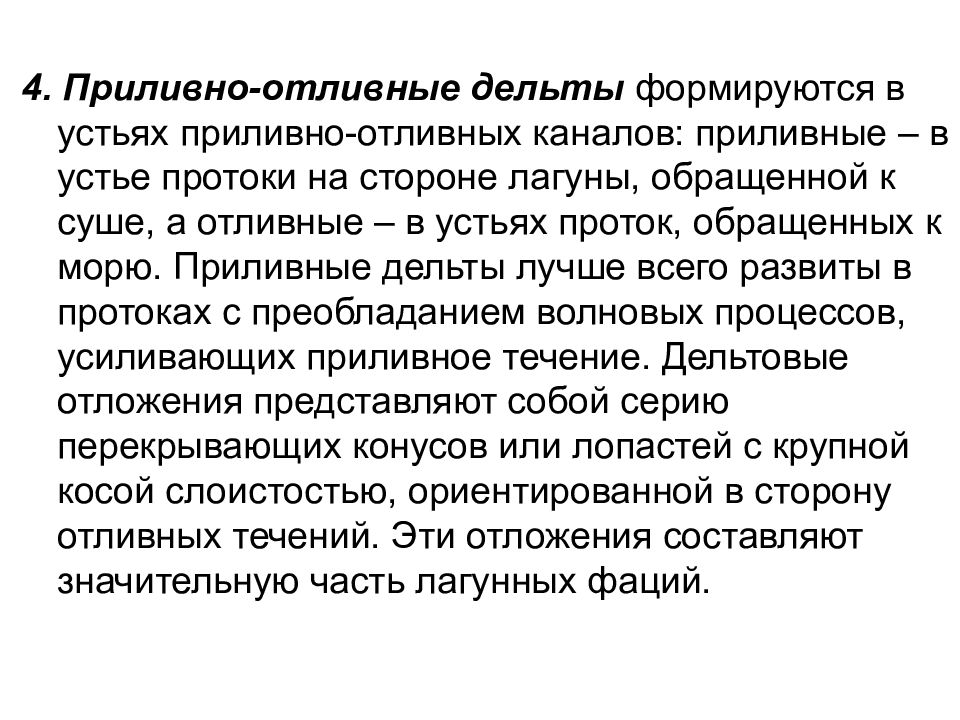 4. Приливно-отливные дельты формируются в устьях приливно-отливных каналов: приливные – в устье протоки на стороне лагуны, обращенной к суше, а отливные – в устьях проток, обращенных к морю. Приливные дельты лучше всего развиты в протоках с преобладанием волновых процессов, усиливающих приливное течение. Дельтовые отложения представляют собой серию перекрывающих конусов или лопастей с крупной косой слоистостью, ориентированной в сторону отливных течений. Эти отложения составляют значительную часть лагунных фаций.